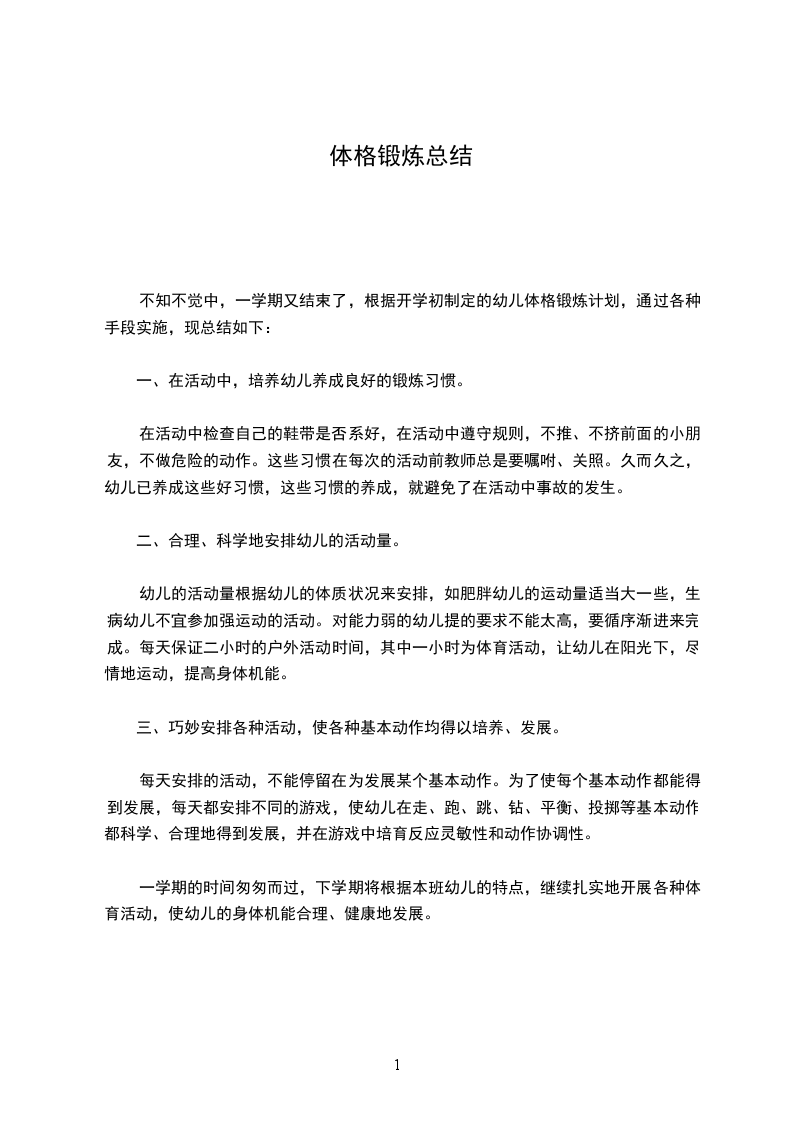 体格锻炼总结

不知不觉中，一学期又结束了，根据开学初制定的幼儿体格锻炼计划，通过各种手段实施，现总结如下：

一、在活动中，培养幼儿养成良好的锻炼习惯。

在活动中检查自己的鞋带是否系好，在活动中遵守规则，不推、不挤前面的小朋友，不做危险的动作。这些习惯在每次的活动前教师总是要嘱咐、关照。久而久之，幼儿已养成这些好习惯，这些习惯的养成，就避免了在活动中事故的发生。

二、合理、科学地安排幼儿的活动量。

幼儿的活动量根据幼儿的体质状况来安排，如肥胖幼儿的运动量适当大一些，生病幼儿不宜参加强运动的活动。对能力弱的幼儿提的要求不能太高，要循序渐进来完成。每天保证二小时的户外活动时间，其中一小时为体育活动，让幼儿在阳光下，尽情地运动，提高身体机能。

三、巧妙安排各种活动，使各种基本动作均得以培养、发展。

每天安排的活动，不能停留在为发展某个基本动作。为了使每个基本动作都能得到发展，每天都安排不同的游戏，使幼儿在走、跑、跳、钻、平衡、投掷等基本动作都科学、合理地得到发展，并在游戏中培育反应灵敏性和动作协调性。

一学期的时间匆匆而过，下学期将根据本班幼儿的特点，继续扎实地开展各种体育活动，使幼儿的身体机能合理、健康地发展。

1